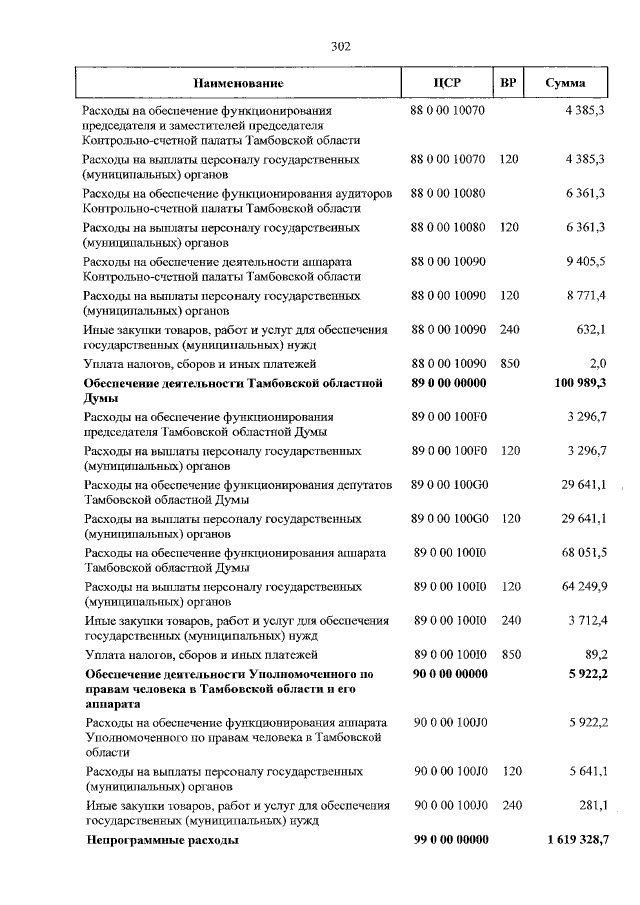 302

| Наименование | ЦСР | ВР | Сумма |
|---|---|---|---|
| Расходы на обеспечение функционирования председателя и заместителей председателя Контрольно-счетной палаты Тамбовской области | 88 0 00 10070 | | 4 385,3 |
| Расходы на выплаты персоналу государственных (муниципальных) органов | 88 0 00 10070 | 120 | 4 385,3 |
| Расходы на обеспечение функционирования аудиторов Контрольно-счетной палаты Тамбовской области | 88 0 00 10080 | | 6 361,3 |
| Расходы на выплаты персоналу государственных (муниципальных) органов | 88 0 00 10080 | 120 | 6 361,3 |
| Расходы на обеспечение деятельности аппарата Контрольно-счетной палаты Тамбовской области | 88 0 00 10090 | | 9 405,5 |
| Расходы на выплаты персоналу государственных (муниципальных) органов | 88 0 00 10090 | 120 | 8 771,4 |
| Иные закупки товаров, работ и услуг для обеспечения государственных (муниципальных) нужд | 88 0 00 10090 | 240 | 632,1 |
| Уплата налогов, сборов и иных платежей | 88 0 00 10090 | 850 | 2,0 |
| **Обеспечение деятельности Тамбовской областной Думы** | **89 0 00 00000** | | **100 989,3** |
| Расходы на обеспечение функционирования председателя Тамбовской областной Думы | 89 0 00 100F0 | | 3 296,7 |
| Расходы на выплаты персоналу государственных (муниципальных) органов | 89 0 00 100F0 | 120 | 3 296,7 |
| Расходы на обеспечение функционирования депутатов Тамбовской областной Думы | 89 0 00 100G0 | | 29 641,1 |
| Расходы на выплаты персоналу государственных (муниципальных) органов | 89 0 00 100G0 | 120 | 29 641,1 |
| Расходы на обеспечение функционирования аппарата Тамбовской областной Думы | 89 0 00 100I0 | | 68 051,5 |
| Расходы на выплаты персоналу государственных (муниципальных) органов | 89 0 00 100I0 | 120 | 64 249,9 |
| Иные закупки товаров, работ и услуг для обеспечения государственных (муниципальных) нужд | 89 0 00 100I0 | 240 | 3 712,4 |
| Уплата налогов, сборов и иных платежей | 89 0 00 100I0 | 850 | 89,2 |
| **Обеспечение деятельности Уполномоченного по правам человека в Тамбовской области и его аппарата** | **90 0 00 00000** | | **5 922,2** |
| Расходы на обеспечение функционирования аппарата Уполномоченного по правам человека в Тамбовской области | 90 0 00 100J0 | | 5 922,2 |
| Расходы на выплаты персоналу государственных (муниципальных) органов | 90 0 00 100J0 | 120 | 5 641,1 |
| Иные закупки товаров, работ и услуг для обеспечения государственных (муниципальных) нужд | 90 0 00 100J0 | 240 | 281,1 |
| **Непрограммные расходы** | **99 0 00 00000** | | **1 619 328,7** |